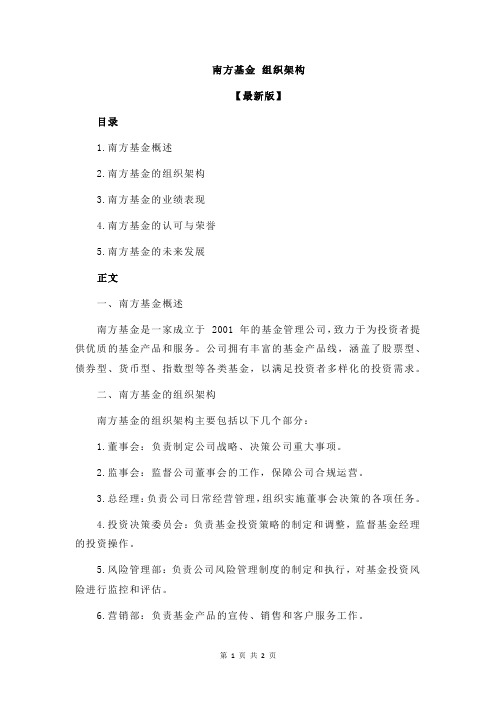 南方基金 组织架构

【最新版】

目录

1.南方基金概述

2.南方基金的组织架构

3.南方基金的业绩表现

4.南方基金的认可与荣誉

5.南方基金的未来发展

正文

一、南方基金概述

南方基金是一家成立于 2001 年的基金管理公司，致力于为投资者提供优质的基金产品和服务。公司拥有丰富的基金产品线，涵盖了股票型、债券型、货币型、指数型等各类基金，以满足投资者多样化的投资需求。

二、南方基金的组织架构

南方基金的组织架构主要包括以下几个部分：

1.董事会：负责制定公司战略、决策公司重大事项。

2.监事会：监督公司董事会的工作，保障公司合规运营。

3.总经理：负责公司日常经营管理，组织实施董事会决策的各项任务。

4.投资决策委员会：负责基金投资策略的制定和调整，监督基金经理的投资操作。

5.风险管理部：负责公司风险管理制度的制定和执行，对基金投资风险进行监控和评估。

6.营销部：负责基金产品的宣传、销售和客户服务工作。

第 1 页 共 2 页